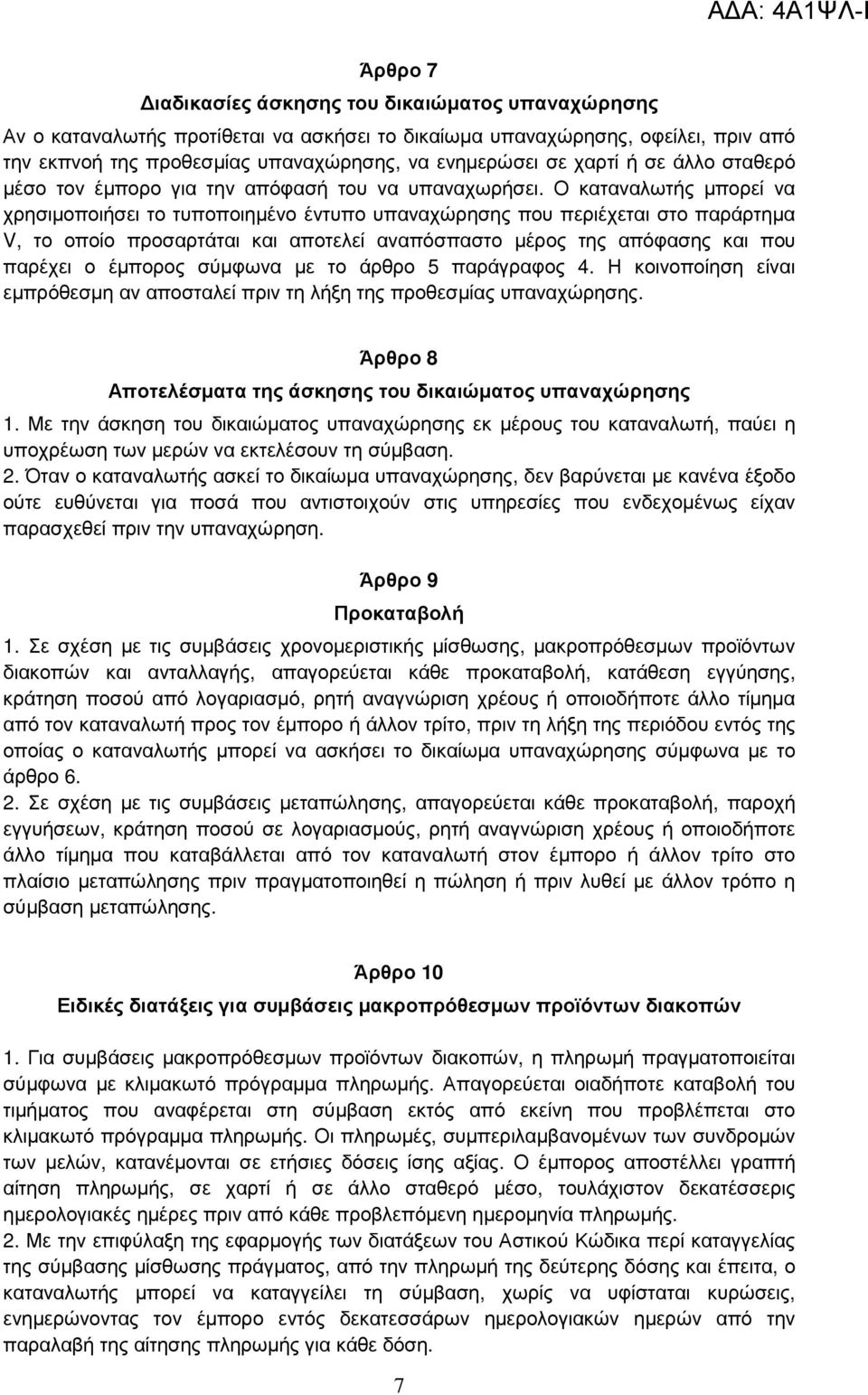 ΑΔΑ: 4Α1ΨΛ-Ι

Άρθρο 7
Διαδικασίες άσκησης του δικαιώματος υπαναχώρησης

Αν ο καταναλωτής προτίθεται να ασκήσει το δικαίωμα υπαναχώρησης, οφείλει, πριν από την εκπνοή της προθεσμίας υπαναχώρησης, να ενημερώσει σε χαρτί ή σε άλλο σταθερό μέσο τον έμπορο για την απόφασή του να υπαναχωρήσει. Ο καταναλωτής μπορεί να χρησιμοποιήσει το τυποποιημένο έντυπο υπαναχώρησης που περιέχεται στο παράρτημα V, το οποίο προσαρτάται και αποτελεί αναπόσπαστο μέρος της απόφασης και που παρέχει ο έμπορος σύμφωνα με το άρθρο 5 παράγραφος 4. Η κοινοποίηση είναι εμπρόθεσμη αν αποσταλεί πριν τη λήξη της προθεσμίας υπαναχώρησης.

Άρθρο 8
Αποτελέσματα της άσκησης του δικαιώματος υπαναχώρησης

1. Με την άσκηση του δικαιώματος υπαναχώρησης εκ μέρους του καταναλωτή, παύει η υποχρέωση των μερών να εκτελέσουν τη σύμβαση.
2. Όταν ο καταναλωτής ασκεί το δικαίωμα υπαναχώρησης, δεν βαρύνεται με κανένα έξοδο ούτε ευθύνεται για ποσά που αντιστοιχούν στις υπηρεσίες που ενδεχομένως είχαν παρασχεθεί πριν την υπαναχώρηση.

Άρθρο 9
Προκαταβολή

1. Σε σχέση με τις συμβάσεις χρονομεριστικής μίσθωσης, μακροπρόθεσμων προϊόντων διακοπών και ανταλλαγής, απαγορεύεται κάθε προκαταβολή, κατάθεση εγγύησης, κράτηση ποσού από λογαριασμό, ρητή αναγνώριση χρέους ή οποιοδήποτε άλλο τίμημα από τον καταναλωτή προς τον έμπορο ή άλλον τρίτο, πριν τη λήξη της περιόδου εντός της οποίας ο καταναλωτής μπορεί να ασκήσει το δικαίωμα υπαναχώρησης σύμφωνα με το άρθρο 6.
2. Σε σχέση με τις συμβάσεις μεταπώλησης, απαγορεύεται κάθε προκαταβολή, παροχή εγγυήσεων, κράτηση ποσού σε λογαριασμούς, ρητή αναγνώριση χρέους ή οποιοδήποτε άλλο τίμημα που καταβάλλεται από τον καταναλωτή στον έμπορο ή άλλον τρίτο στο πλαίσιο μεταπώλησης πριν πραγματοποιηθεί η πώληση ή πριν λυθεί με άλλον τρόπο η σύμβαση μεταπώλησης.

Άρθρο 10
Ειδικές διατάξεις για συμβάσεις μακροπρόθεσμων προϊόντων διακοπών

1. Για συμβάσεις μακροπρόθεσμων προϊόντων διακοπών, η πληρωμή πραγματοποιείται σύμφωνα με κλιμακωτό πρόγραμμα πληρωμής. Απαγορεύεται οιαδήποτε καταβολή του τιμήματος που αναφέρεται στη σύμβαση εκτός από εκείνη που προβλέπεται στο κλιμακωτό πρόγραμμα πληρωμής. Οι πληρωμές, συμπεριλαμβανομένων των συνδρομών των μελών, κατανέμονται σε ετήσιες δόσεις ίσης αξίας. Ο έμπορος αποστέλλει γραπτή αίτηση πληρωμής, σε χαρτί ή σε άλλο σταθερό μέσο, τουλάχιστον δεκατέσσερις ημερολογιακές ημέρες πριν από κάθε προβλεπόμενη ημερομηνία πληρωμής.
2. Με την επιφύλαξη της εφαρμογής των διατάξεων του Αστικού Κώδικα περί καταγγελίας της σύμβασης μίσθωσης πράγματος, από την πληρωμή της δεύτερης δόσης και έπειτα, ο καταναλωτής μπορεί να καταγγείλει τη σύμβαση, χωρίς να υφίσταται κυρώσεις, ενημερώνοντας τον έμπορο εντός δεκατεσσάρων ημερολογιακών ημερών από την παραλαβή της αίτησης πληρωμής για κάθε δόση.

7